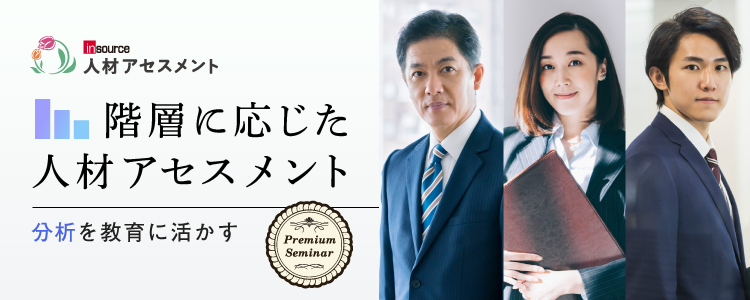 insource
人材アセスメント

階層に応じた
人材アセスメント

分析を教育に活かす

Premium
Seminar